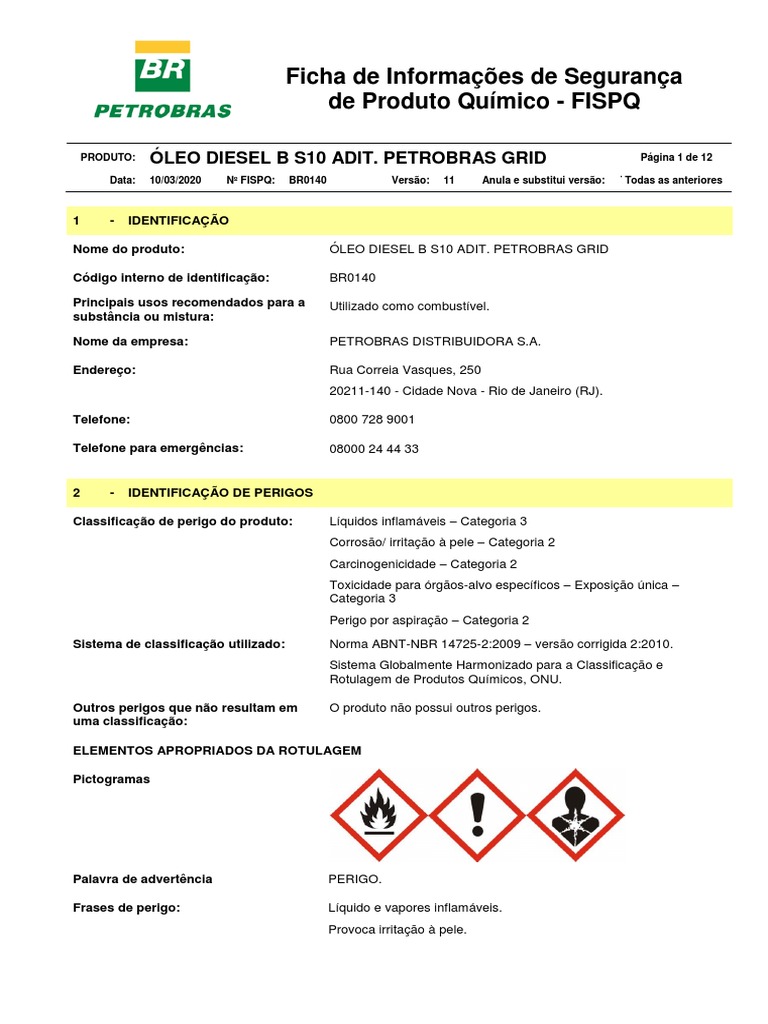 BR
PETROBRAS

Ficha de Informações de Segurança de Produto Químico - FISPQ

PRODUTO: ÓLEO DIESEL B S10 ADIT. PETROBRAS GRID Página 1 de 12

Data: 10/03/2020 Nº FISPQ: BR0140 Versão: 11 Anula e substitui versão: ` Todas as anteriores

1 - IDENTIFICAÇÃO

Nome do produto: ÓLEO DIESEL B S10 ADIT. PETROBRAS GRID

Código interno de identificação: BR0140

Principais usos recomendados para a substância ou mistura: Utilizado como combustível.

Nome da empresa: PETROBRAS DISTRIBUIDORA S.A.

Endereço: Rua Correia Vasques, 250

20211-140 - Cidade Nova - Rio de Janeiro (RJ).

Telefone: 0800 728 9001

Telefone para emergências: 08000 24 44 33

2 - IDENTIFICAÇÃO DE PERIGOS

Classificação de perigo do produto: Líquidos inflamáveis – Categoria 3

Corrosão/ irritação à pele – Categoria 2

Carcinogenicidade – Categoria 2

Toxicidade para órgãos-alvo específicos – Exposição única – Categoria 3

Perigo por aspiração – Categoria 2

Sistema de classificação utilizado: Norma ABNT-NBR 14725-2:2009 – versão corrigida 2:2010.

Sistema Globalmente Harmonizado para a Classificação e Rotulagem de Produtos Químicos, ONU.

Outros perigos que não resultam em uma classificação: O produto não possui outros perigos.

ELEMENTOS APROPRIADOS DA ROTULAGEM

Pictogramas

Palavra de advertência PERIGO.

Frases de perigo: Líquido e vapores inflamáveis.

Provoca irritação à pele.